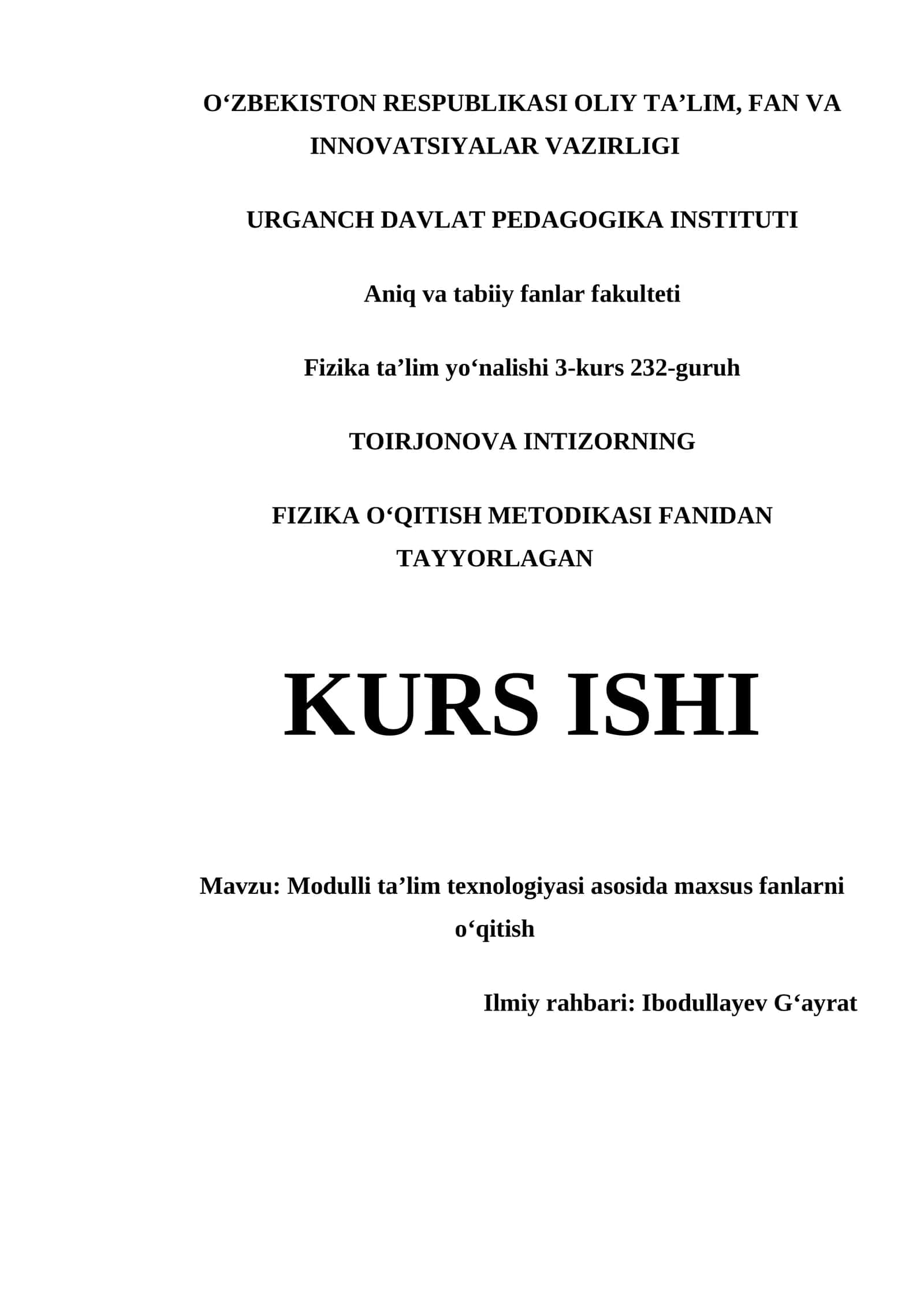 O‘ZBEKISTON RESPUBLIKASI OLIY TA’LIM, FAN VA INNOVATSIYALAR VAZIRLIGI

URGANCH DAVLAT PEDAGOGIKA INSTITUTI

Aniq va tabiiy fanlar fakulteti

Fizika ta’lim yo‘nalishi 3-kurs 232-guruh

TOIRJONOVA INTIZORNING

FIZIKA O‘QITISH METODIKASI FANIDAN TAYYORLAGAN

KURS ISHI

Mavzu: Modulli ta’lim texnologiyasi asosida maxsus fanlarni o‘qitish

Ilmiy rahbari: Ibodullayev G‘ayrat